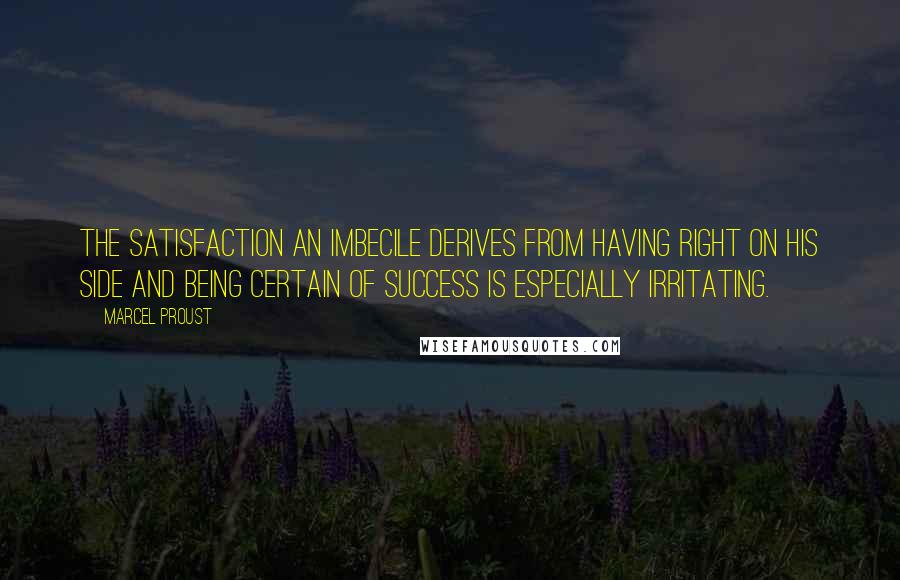 THE SATISFACTION AN IMBECILE DERIVES FROM HAVING RIGHT ON HIS SIDE AND BEING CERTAIN OF SUCCESS IS ESPECIALLY IRRITATING.

MARCEL PROUST

WISEFAMOUSQUOTES.COM